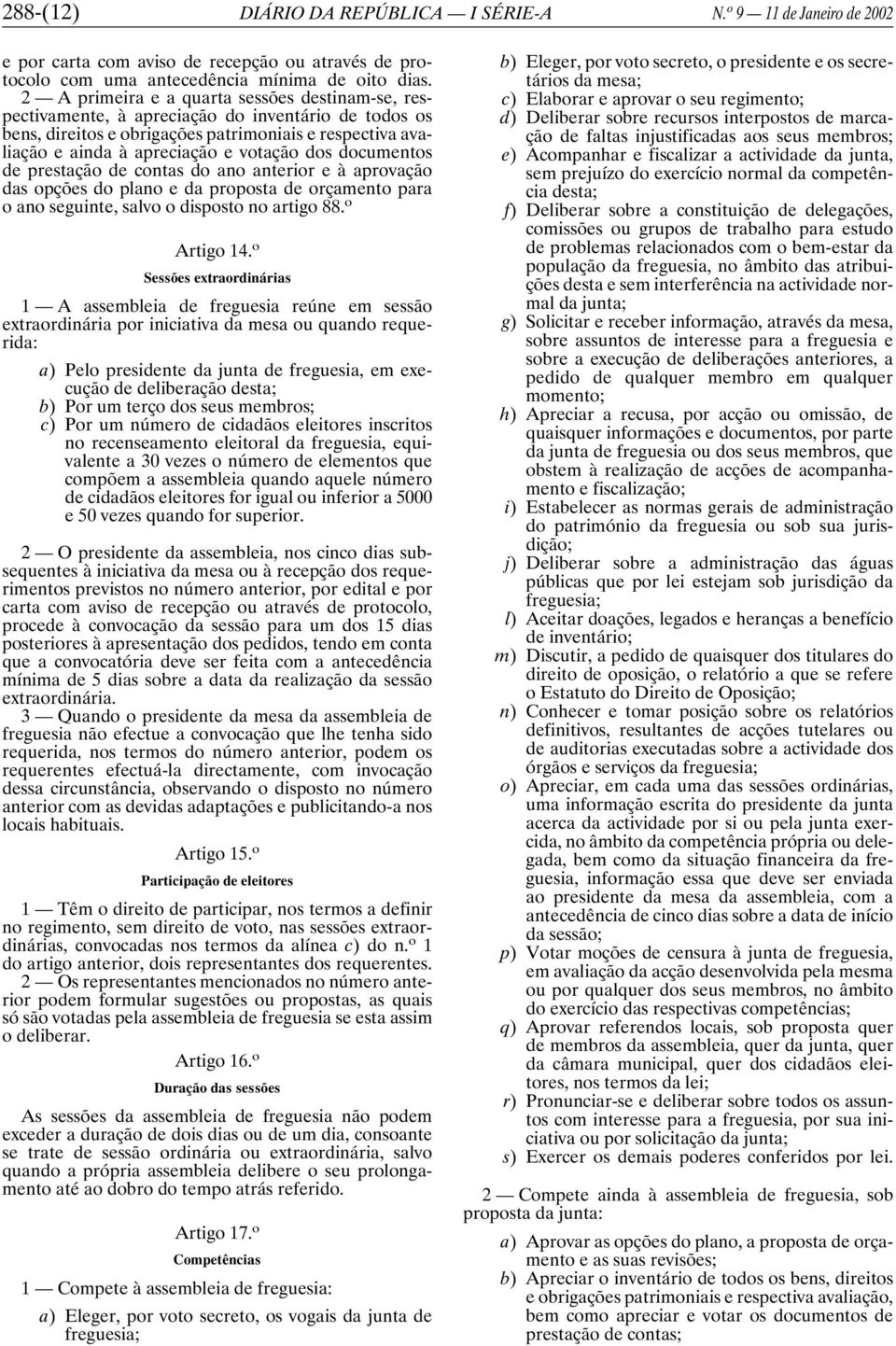 288-(12) DIÁRIO DA REPÚBLICA — I SÉRIE-A N.º 9 — 11 de Janeiro de 2002

e por carta com aviso de recepção ou através de protocolo com uma antecedência mínima de oito dias.

2 — A primeira e a quarta sessões destinam-se, respectivamente, à apreciação do inventário de todos os bens, direitos e obrigações patrimoniais e respectiva avaliação e ainda à apreciação e votação dos documentos de prestação de contas do ano anterior e à aprovação das opções do plano e da proposta de orçamento para o ano seguinte, salvo o disposto no artigo 88.º

Artigo 14.º

Sessões extraordinárias

1 — A assembleia de freguesia reúne em sessão extraordinária por iniciativa da mesa ou quando requerida:

a) Pelo presidente da junta de freguesia, em execução de deliberação desta;
b) Por um terço dos seus membros;
c) Por um número de cidadãos eleitores inscritos no recenseamento eleitoral da freguesia, equivalente a 30 vezes o número de elementos que compõem a assembleia quando aquele número de cidadãos eleitores for igual ou inferior a 5000 e 50 vezes quando for superior.

2 — O presidente da assembleia, nos cinco dias subsequentes à iniciativa da mesa ou à recepção dos requerimentos previstos no número anterior, por edital e por carta com aviso de recepção ou através de protocolo, procede à convocação da sessão para um dos 15 dias posteriores à apresentação dos pedidos, tendo em conta que a convocatória deve ser feita com a antecedência mínima de 5 dias sobre a data da realização da sessão extraordinária.

3 — Quando o presidente da mesa da assembleia de freguesia não efectue a convocação que lhe tenha sido requerida, nos termos do número anterior, podem os requerentes efectuá-la directamente, com invocação dessa circunstância, observando o disposto no número anterior com as devidas adaptações e publicitando-a nos locais habituais.

Artigo 15.º

Participação de eleitores

1 — Têm o direito de participar, nos termos a definir no regimento, sem direito de voto, nas sessões extraordinárias, convocadas nos termos da alínea c) do n.º 1 do artigo anterior, dois representantes dos requerentes.

2 — Os representantes mencionados no número anterior podem formular sugestões ou propostas, as quais só são votadas pela assembleia de freguesia se esta assim o deliberar.

Artigo 16.º

Duração das sessões

As sessões da assembleia de freguesia não podem exceder a duração de dois dias ou de um dia, consoante se trate de sessão ordinária ou extraordinária, salvo quando a própria assembleia delibere o seu prolongamento até ao dobro do tempo atrás referido.

Artigo 17.º

Competências

1 — Compete à assembleia de freguesia:

a) Eleger, por voto secreto, os vogais da junta de freguesia;
b) Eleger, por voto secreto, o presidente e os secretários da mesa;
c) Elaborar e aprovar o seu regimento;
d) Deliberar sobre recursos interpostos de marcação de faltas injustificadas aos seus membros;
e) Acompanhar e fiscalizar a actividade da junta, sem prejuízo do exercício normal da competência desta;
f) Deliberar sobre a constituição de delegações, comissões ou grupos de trabalho para estudo de problemas relacionados com o bem-estar da população da freguesia, no âmbito das atribuições desta e sem interferência na actividade normal da junta;
g) Solicitar e receber informação, através da mesa, sobre assuntos de interesse para a freguesia e sobre a execução de deliberações anteriores, a pedido de qualquer membro em qualquer momento;
h) Apreciar a recusa, por acção ou omissão, de quaisquer informações e documentos, por parte da junta de freguesia ou dos seus membros, que obstem à realização de acções de acompanhamento e fiscalização;
i) Estabelecer as normas gerais de administração do património da freguesia ou sob sua jurisdição;
j) Deliberar sobre a administração das águas públicas que por lei estejam sob jurisdição da freguesia;
l) Aceitar doações, legados e heranças a benefício de inventário;
m) Discutir, a pedido de quaisquer dos titulares do direito de oposição, o relatório a que se refere o Estatuto do Direito de Oposição;
n) Conhecer e tomar posição sobre os relatórios definitivos, resultantes de acções tutelares ou de auditorias executadas sobre a actividade dos órgãos e serviços da freguesia;
o) Apreciar, em cada uma das sessões ordinárias, uma informação escrita do presidente da junta acerca da actividade por si ou pela junta exercida, no âmbito da competência própria ou delegada, bem como da situação financeira da freguesia, informação essa que deve ser enviada ao presidente da mesa da assembleia, com a antecedência de cinco dias sobre a data de início da sessão;
p) Votar moções de censura à junta de freguesia, em avaliação da acção desenvolvida pela mesma ou por qualquer dos seus membros, no âmbito do exercício das respectivas competências;
q) Aprovar referendos locais, sob proposta quer de membros da assembleia, quer da junta, quer da câmara municipal, quer dos cidadãos eleitores, nos termos da lei;
r) Pronunciar-se e deliberar sobre todos os assuntos com interesse para a freguesia, por sua iniciativa ou por solicitação da junta;
s) Exercer os demais poderes conferidos por lei.

2 — Compete ainda à assembleia de freguesia, sob proposta da junta:

a) Aprovar as opções do plano, a proposta de orçamento e as suas revisões;
b) Apreciar o inventário de todos os bens, direitos e obrigações patrimoniais e respectiva avaliação, bem como apreciar e votar os documentos de prestação de contas;